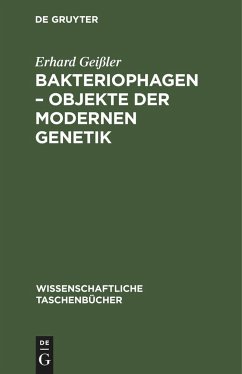 DE GRUYTER

Erhard Geißler

BAKTERIOPHAGEN – OBJEKTE DER MODERNEN GENETIK

WISSENSCHAFTLICHE TASCHENBÜCHER

DE
G